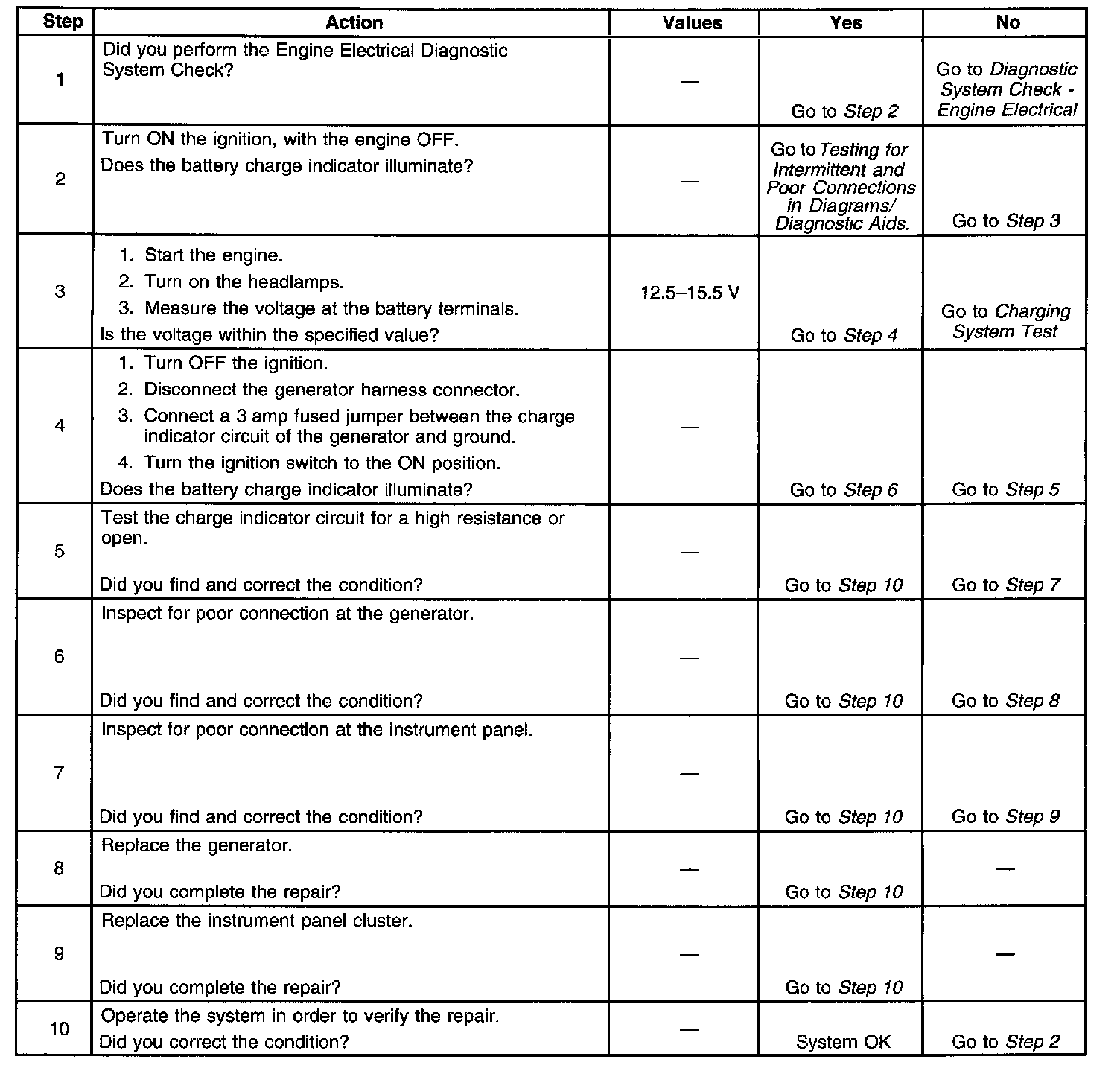 | Step | Action | Values | Yes | No |
|---|---|---|---|---|
| 1 | Did you perform the Engine Electrical Diagnostic System Check? | — | Go to Step 2 | Go to Diagnostic System Check - Engine Electrical |
| 2 | Turn ON the ignition, with the engine OFF. Does the battery charge indicator illuminate? | — | Go to Testing for Intermittent and Poor Connections in Diagrams/ Diagnostic Aids. | Go to Step 3 |
| 3 | 1. Start the engine. 2. Turn on the headlamps. 3. Measure the voltage at the battery terminals. Is the voltage within the specified value? | 12.5–15.5 V | Go to Step 4 | Go to Charging System Test |
| 4 | 1. Turn OFF the ignition. 2. Disconnect the generator harness connector. 3. Connect a 3 amp fused jumper between the charge indicator circuit of the generator and ground. 4. Turn the ignition switch to the ON position. Does the battery charge indicator illuminate? | — | Go to Step 6 | Go to Step 5 |
| 5 | Test the charge indicator circuit for a high resistance or open. Did you find and correct the condition? | — | Go to Step 10 | Go to Step 7 |
| 6 | Inspect for poor connection at the generator. Did you find and correct the condition? | — | Go to Step 10 | Go to Step 8 |
| 7 | Inspect for poor connection at the instrument panel. Did you find and correct the condition? | — | Go to Step 10 | Go to Step 9 |
| 8 | Replace the generator. Did you complete the repair? | — | Go to Step 10 | — |
| 9 | Replace the instrument panel cluster. Did you complete the repair? | — | Go to Step 10 | — |
| 10 | Operate the system in order to verify the repair. Did you correct the condition? | — | System OK | Go to Step 2 |